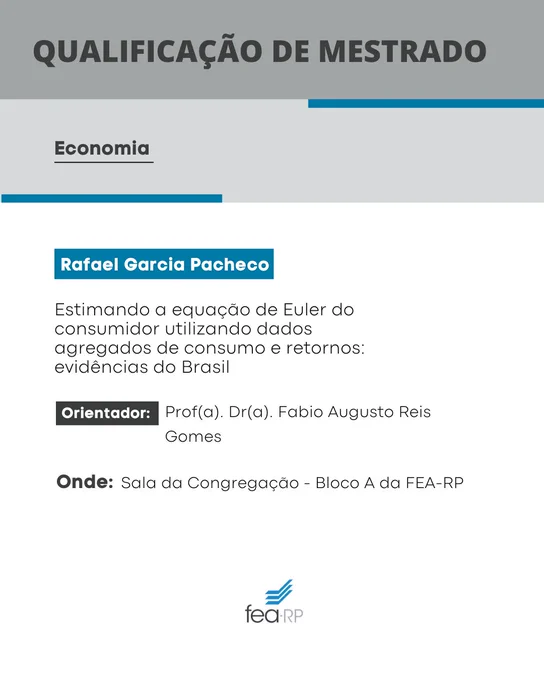 QUALIFICAÇÃO DE MESTRADO

Economia

Rafael Garcia Pacheco

Estimando a equação de Euler do consumidor utilizando dados agregados de consumo e retornos: evidências do Brasil

Orientador: Prof(a). Dr(a). Fabio Augusto Reis Gomes

Onde: Sala da Congregação - Bloco A da FEA-RP

fea·RP